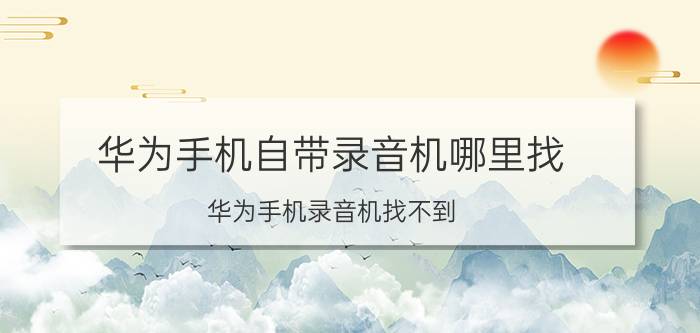 华为手机自带录音机哪里找

华为手机录音机找不到